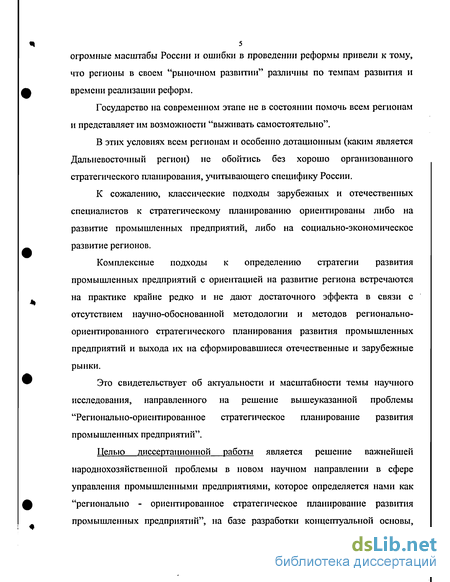 5

огромные масштабы России и ошибки в проведении реформы привели к тому, что регионы в своем "рыночном развитии" различны по темпам развития и времени реализации реформ.

Государство на современном этапе не в состоянии помочь всем регионам и представляет им возможности "выживать самостоятельно".

В этих условиях всем регионам и особенно дотационным (каким является Дальневосточный регион) не обойтись без хорошо организованного стратегического планирования, учитывающего специфику России.

К сожалению, классические подходы зарубежных и отечественных специалистов к стратегическому планированию ориентированы либо на развитие промышленных предприятий, либо на социально-экономическое развитие регионов.

Комплексные подходы к определению стратегии развития промышленных предприятий с ориентацией на развитие региона встречаются на практике крайне редко и не дают достаточного эффекта в связи с отсутствием научно-обоснованной методологии и методов регионально-ориентированного стратегического планирования развития промышленных предприятий и выхода их на сформировавшиеся отечественные и зарубежные рынки.

Это свидетельствует об актуальности и масштабности темы научного исследования, направленного на решение вышеуказанной проблемы "Регионально-ориентированное стратегическое планирование развития промышленных предприятий".

Целью диссертационной работы является решение важнейшей народнохозяйственной проблемы в новом научном направлении в сфере управления промышленными предприятиями, которое определяется нами как "регионально - ориентированное стратегическое планирование развития промышленных предприятий", на базе разработки концептуальной основы,

dsLib.net
библиотека диссертаций